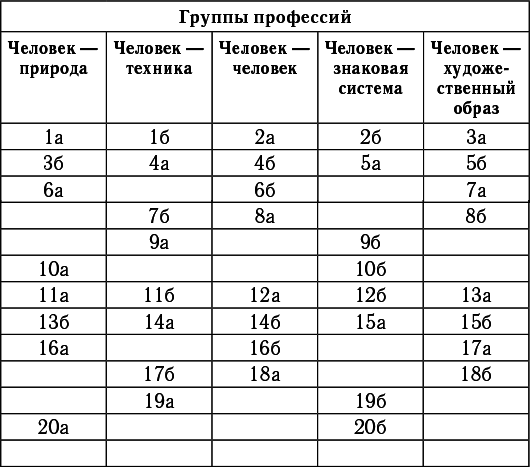 | Группы профессий | | | | |
|---|---|---|---|---|
| Человек — природа | Человек — техника | Человек — человек | Человек — знаковая система | Человек — художественный образ |
| 1а | 1б | 2а | 2б | 3а |
| 3б | 4а | 4б | 5а | 5б |
| 6а | | 6б | | 7а |
| | 7б | 8а | | 8б |
| | 9а | | 9б | |
| 10а | | | 10б | |
| 11а | 11б | 12а | 12б | 13а |
| 13б | 14а | 14б | 15а | 15б |
| 16а | | 16б | | 17а |
| | 17б | 18а | | 18б |
| | 19а | | 19б | |
| 20а | | | 20б | |
| | | | | |